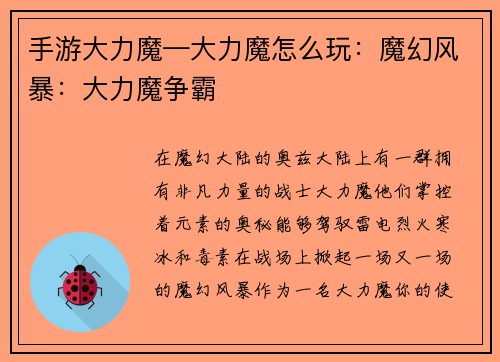 手游大力魔一大力魔怎么玩：魔幻风暴：大力魔争霸

在魔幻大陆的奥兹大陆上有一群拥有非凡力量的战士大力魔他们掌控着元素的奥秘能够驾驭雷电烈火寒冰和毒素在战场上掀起一场又一场的魔幻风暴作为一名大力魔你的使